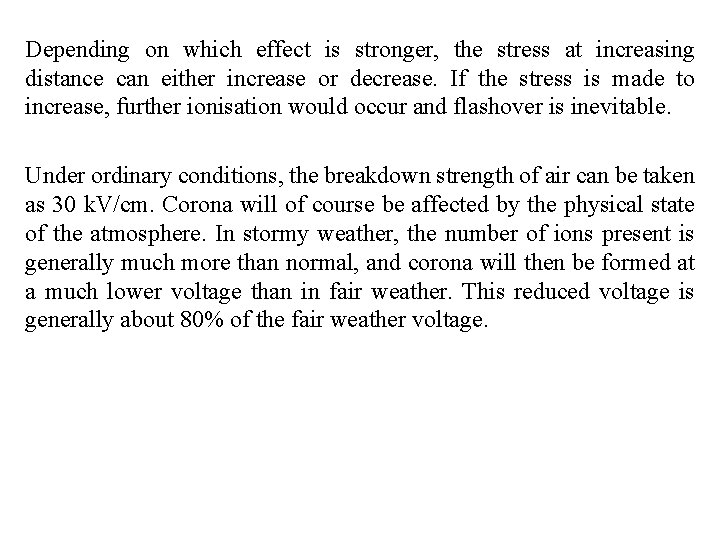 Depending on which effect is stronger, the stress at increasing distance can either increase or decrease. If the stress is made to increase, further ionisation would occur and flashover is inevitable.

Under ordinary conditions, the breakdown strength of air can be taken as 30 kV/cm. Corona will of course be affected by the physical state of the atmosphere. In stormy weather, the number of ions present is generally much more than normal, and corona will then be formed at a much lower voltage than in fair weather. This reduced voltage is generally about 80% of the fair weather voltage.